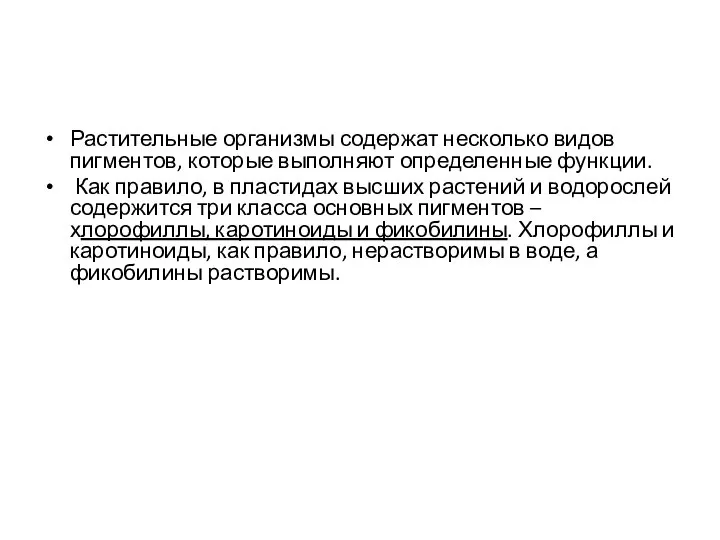 • Растительные организмы содержат несколько видов пигментов, которые выполняют определенные функции.

• Как правило, в пластидах высших растений и водорослей содержится три класса основных пигментов – хлорофиллы, каротиноиды и фикобилины. Хлорофиллы и каротиноиды, как правило, нерастворимы в воде, а фикобилины растворимы.